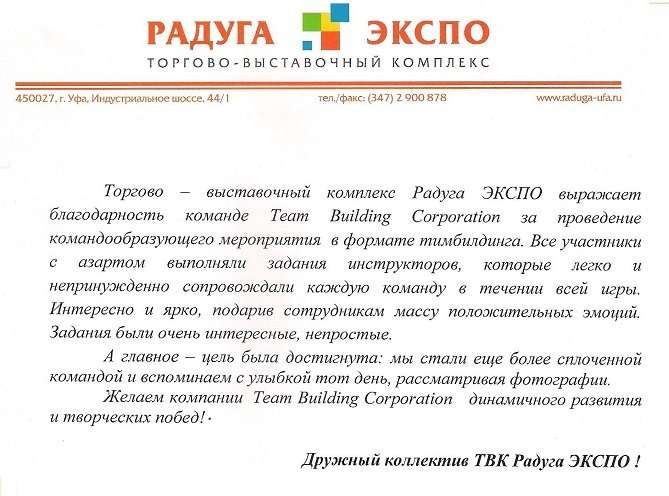 РАДУГА ЭКСПО
ТОРГОВО-ВЫСТАВОЧНЫЙ КОМПЛЕКС

450027, г. Уфа, Индустриальное шоссе, 44/1 тел./факс: (347) 2 900 878 www.raduga-ufa.ru

Торгово – выставочный комплекс Радуга ЭКСПО выражает благодарность команде Team Building Corporation за проведение командообразующего мероприятия в формате тимбилдинга. Все участники с азартом выполняли задания инструкторов, которые легко и непринужденно сопровождали каждую команду в течении всей игры. Интересно и ярко, подарив сотрудникам массу положительных эмоций. Задания были очень интересные, непростые.

А главное – цель была достигнута: мы стали еще более сплоченной командой и вспоминаем с улыбкой тот день, рассматривая фотографии.

Желаем компании Team Building Corporation динамичного развития и творческих побед!

Дружный коллектив ТВК Радуга ЭКСПО !